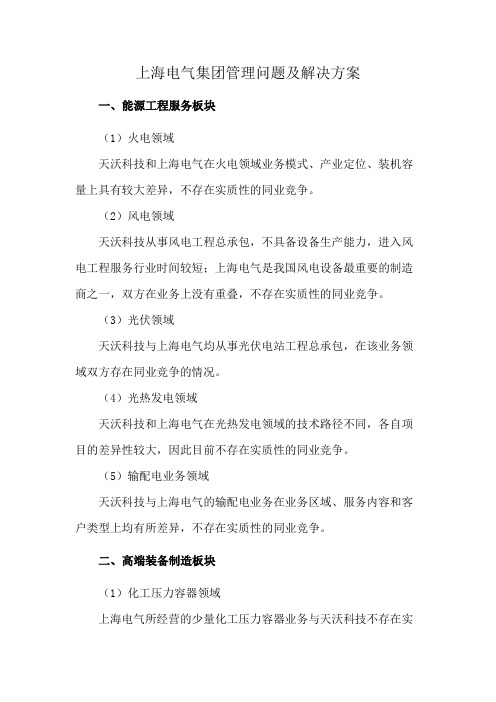 上海电气集团管理问题及解决方案

一、能源工程服务板块

（1）火电领域

天沃科技和上海电气在火电领域业务模式、产业定位、装机容量上具有较大差异，不存在实质性的同业竞争。

（2）风电领域

天沃科技从事风电工程总承包，不具备设备生产能力，进入风电工程服务行业时间较短；上海电气是我国风电设备最重要的制造商之一，双方在业务上没有重叠，不存在实质性的同业竞争。

（3）光伏领域

天沃科技与上海电气均从事光伏电站工程总承包，在该业务领域双方存在同业竞争的情况。

（4）光热发电领域

天沃科技和上海电气在光热发电领域的技术路径不同，各自项目的差异性较大，因此目前不存在实质性的同业竞争。

（5）输配电业务领域

天沃科技与上海电气的输配电业务在业务区域、服务内容和客户类型上均有所差异，不存在实质性的同业竞争。

二、高端装备制造板块

（1）化工压力容器领域

上海电气所经营的少量化工压力容器业务与天沃科技不存在实